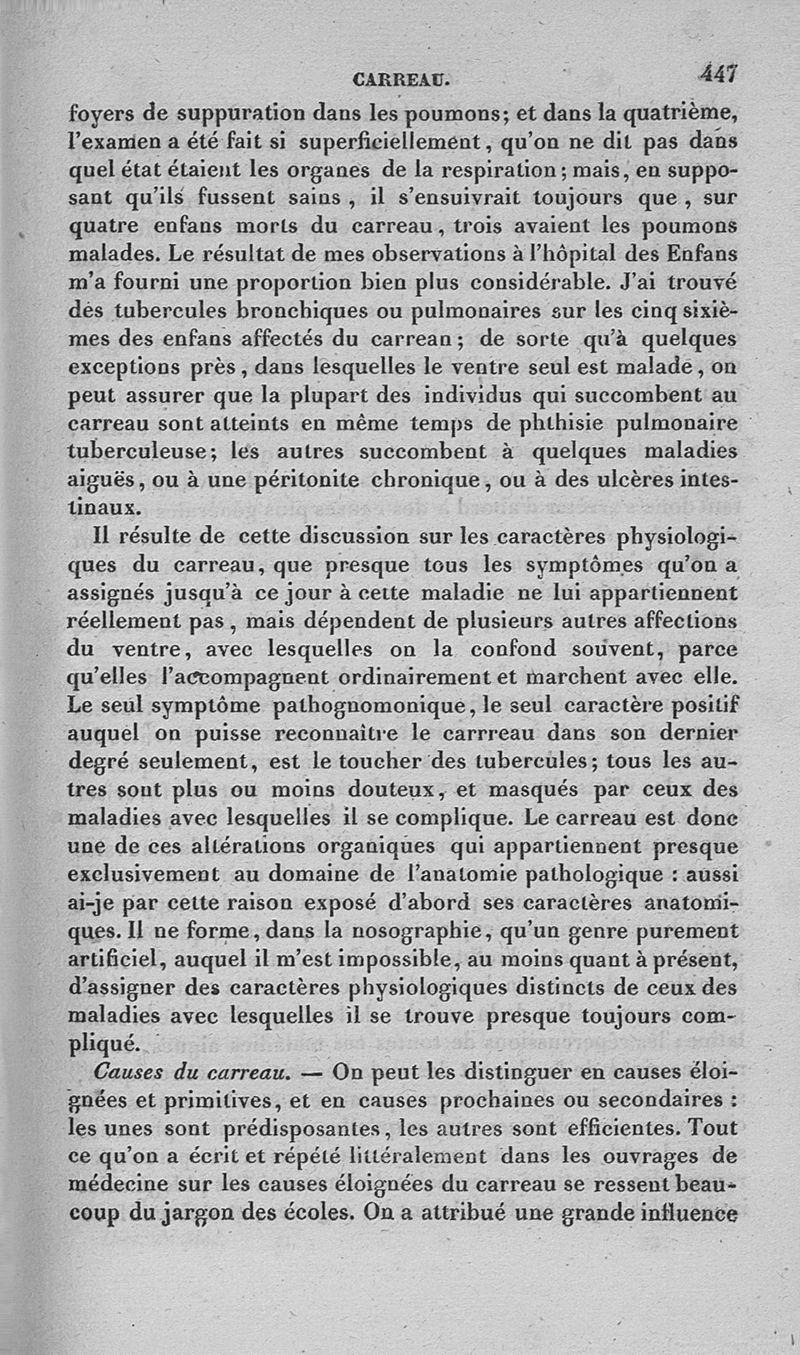 CARREAU. 447

foyers de suppuration dans les poumons; et dans la quatrième, l'examen a été fait si superficiellement, qu'on ne dit pas dans quel état étaient les organes de la respiration; mais, en supposant qu'ils fussent sains, il s'ensuivrait toujours que, sur quatre enfans morts du carreau, trois avaient les poumons malades. Le résultat de mes observations à l'hôpital des Enfans m'a fourni une proportion bien plus considérable. J'ai trouvé des tubercules bronchiques ou pulmonaires sur les cinq sixièmes des enfans affectés du carreau; de sorte qu'à quelques exceptions près, dans lesquelles le ventre seul est malade, on peut assurer que la plupart des individus qui succombent au carreau sont atteints en même temps de phthisie pulmonaire tuberculeuse; les autres succombent à quelques maladies aiguës, ou à une péritonite chronique, ou à des ulcères intestinaux.

Il résulte de cette discussion sur les caractères physiologiques du carreau, que presque tous les symptômes qu'on a assignés jusqu'à ce jour à cette maladie ne lui appartiennent réellement pas, mais dépendent de plusieurs autres affections du ventre, avec lesquelles on la confond souvent, parce qu'elles l'accompagnent ordinairement et marchent avec elle. Le seul symptôme pathognomonique, le seul caractère positif auquel on puisse reconnaître le carrreau dans son dernier degré seulement, est le toucher des tubercules; tous les autres sont plus ou moins douteux, et masqués par ceux des maladies avec lesquelles il se complique. Le carreau est donc une de ces altérations organiques qui appartiennent presque exclusivement au domaine de l'anatomie pathologique : aussi ai-je par cette raison exposé d'abord ses caractères anatomiques. Il ne forme, dans la nosographie, qu'un genre purement artificiel, auquel il m'est impossible, au moins quant à présent, d'assigner des caractères physiologiques distincts de ceux des maladies avec lesquelles il se trouve presque toujours compliqué.

Causes du carreau. — On peut les distinguer en causes éloignées et primitives, et en causes prochaines ou secondaires : les unes sont prédisposantes, les autres sont efficientes. Tout ce qu'on a écrit et répété littéralement dans les ouvrages de médecine sur les causes éloignées du carreau se ressent beaucoup du jargon des écoles. On a attribué une grande influence